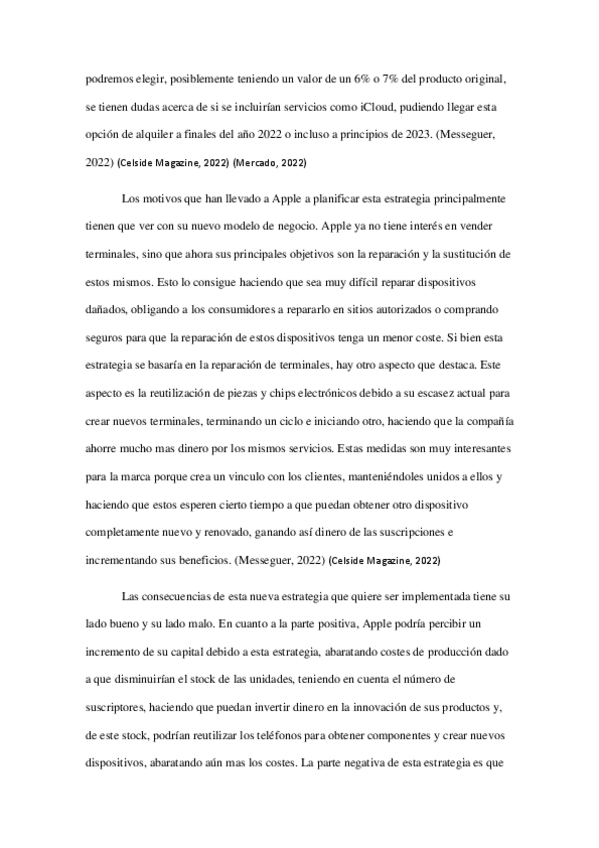 podremos elegir, posiblemente teniendo un valor de un 6% o 7% del producto original, se tienen dudas acerca de si se incluirían servicios como iCloud, pudiendo llegar esta opción de alquiler a finales del año 2022 o incluso a principios de 2023. (Messeguer, 2022) (Celside Magazine, 2022) (Mercado, 2022)

Los motivos que han llevado a Apple a planificar esta estrategia principalmente tienen que ver con su nuevo modelo de negocio. Apple ya no tiene interés en vender terminales, sino que ahora sus principales objetivos son la reparación y la sustitución de estos mismos. Esto lo consigue haciendo que sea muy difícil reparar dispositivos dañados, obligando a los consumidores a repararlo en sitios autorizados o comprando seguros para que la reparación de estos dispositivos tenga un menor coste. Si bien esta estrategia se basaría en la reparación de terminales, hay otro aspecto que destaca. Este aspecto es la reutilización de piezas y chips electrónicos debido a su escasez actual para crear nuevos terminales, terminando un ciclo e iniciando otro, haciendo que la compañía ahorre mucho mas dinero por los mismos servicios. Estas medidas son muy interesantes para la marca porque crea un vinculo con los clientes, manteniéndoles unidos a ellos y haciendo que estos esperen cierto tiempo a que puedan obtener otro dispositivo completamente nuevo y renovado, ganando así dinero de las suscripciones e incrementando sus beneficios. (Messeguer, 2022) (Celside Magazine, 2022)

Las consecuencias de esta nueva estrategia que quiere ser implementada tiene su lado bueno y su lado malo. En cuanto a la parte positiva, Apple podría percibir un incremento de su capital debido a esta estrategia, abaratando costes de producción dado a que disminuirían el stock de las unidades, teniendo en cuenta el número de suscriptores, haciendo que puedan invertir dinero en la innovación de sus productos y, de este stock, podrían reutilizar los teléfonos para obtener componentes y crear nuevos dispositivos, abaratando aún mas los costes. La parte negativa de esta estrategia es que